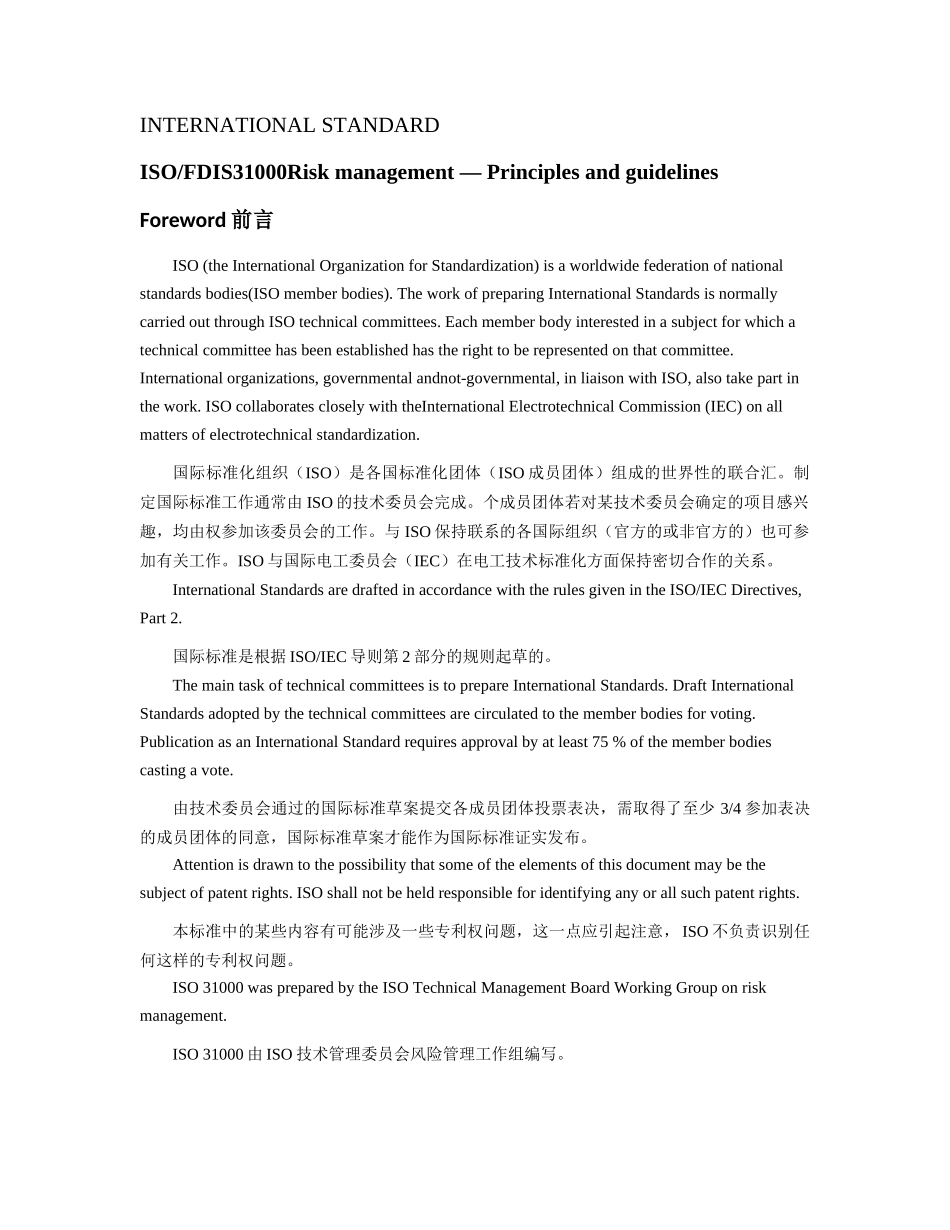 INTERNATIONAL STANDARD

ISO/FDIS31000Risk management — Principles and guidelines

Foreword 前言

ISO (the International Organization for Standardization) is a worldwide federation of national standards bodies(ISO member bodies). The work of preparing International Standards is normally carried out through ISO technical committees. Each member body interested in a subject for which a technical committee has been established has the right to be represented on that committee. International organizations, governmental andnot-governmental, in liaison with ISO, also take part in the work. ISO collaborates closely with theInternational Electrotechnical Commission (IEC) on all matters of electrotechnical standardization.

国际标准化组织（ISO）是各国标准化团体（ISO 成员团体）组成的世界性的联合汇。制定国际标准工作通常由 ISO 的技术委员会完成。个成员团体若对某技术委员会确定的项目感兴趣，均由权参加该委员会的工作。与 ISO 保持联系的各国际组织（官方的或非官方的）也可参加有关工作。ISO 与国际电工委员会（IEC）在电工技术标准化方面保持密切合作的关系。

International Standards are drafted in accordance with the rules given in the ISO/IEC Directives, Part 2.

国际标准是根据 ISO/IEC 导则第 2 部分的规则起草的。

The main task of technical committees is to prepare International Standards. Draft International Standards adopted by the technical committees are circulated to the member bodies for voting. Publication as an International Standard requires approval by at least 75 % of the member bodies casting a vote.

由技术委员会通过的国际标准草案提交各成员团体投票表决，需取得了至少 3/4 参加表决的成员团体的同意，国际标准草案才能作为国际标准证实发布。

Attention is drawn to the possibility that some of the elements of this document may be the subject of patent rights. ISO shall not be held responsible for identifying any or all such patent rights.

本标准中的某些内容有可能涉及一些专利权问题，这一点应引起注意，ISO 不负责识别任何这样的专利权问题。

ISO 31000 was prepared by the ISO Technical Management Board Working Group on risk management.

ISO 31000 由 ISO 技术管理委员会风险管理工作组编写。